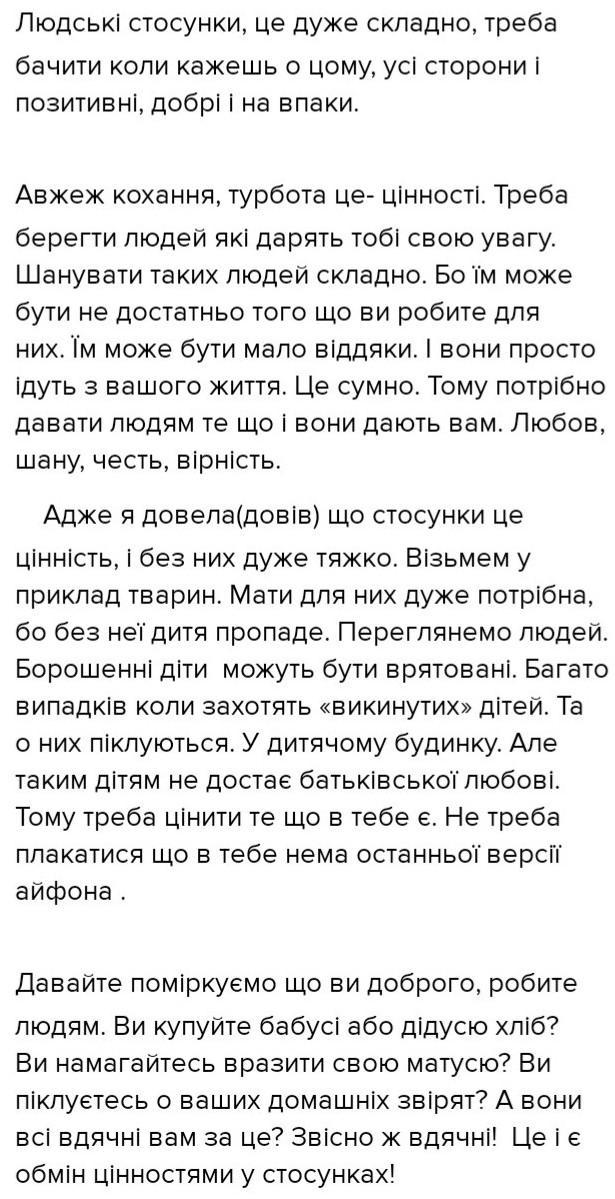 Людські стосунки, це дуже складно, треба бачити коли кажешь о цому, усі сторони і позитивні, добрі і на впаки.

Авжеж кохання, турбота це- цінності. Треба берегти людей які дарять тобі свою увагу. Шанувати таких людей складно. Бо їм може бути не достатньо того що ви робите для них. Їм може бути мало віддяки. І вони просто ідуть з вашого життя. Це сумно. Тому потрібно давати людям те що і вони дають вам. Любов, шану, честь, вірність.

Адже я довела(довів) що стосунки це цінність, і без них дуже тяжко. Візьмем у приклад тварин. Мати для них дуже потрібна, бо без неї дитя пропаде. Переглянемо людей. Борошенні діти можуть бути врятовані. Багато випадків коли захотять «викинутих» дітей. Та о них піклуються. У дитячому будинку. Але таким дітям не достає батьківської любові. Тому треба цінити те що в тебе є. Не треба плакатися що в тебе нема останньої версії айфона .

Давайте поміркуємо що ви доброго, робите людям. Ви купуйте бабусі або дідусю хліб? Ви намагайтесь вразити свою матусю? Ви піклуєтесь о ваших домашніх звірят? А вони всі вдячні вам за це? Звісно ж вдячні! Це і є обмін цінностями у стосунках!